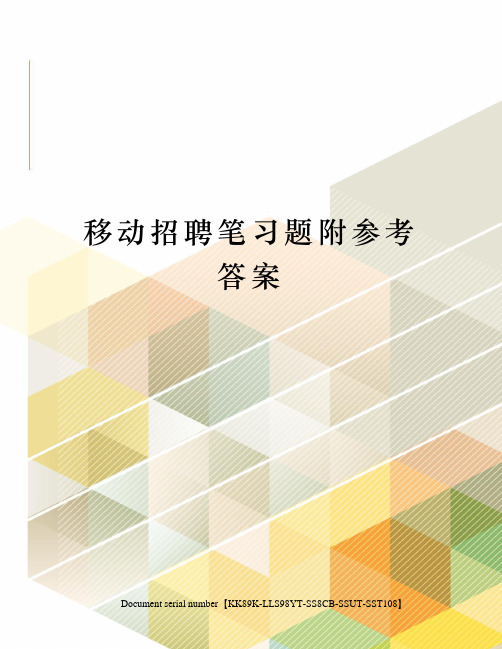 移动招聘笔习题附参考答案

Document serial number【KK89K-LLS98YT-SS8CB-SSUT-SST108】